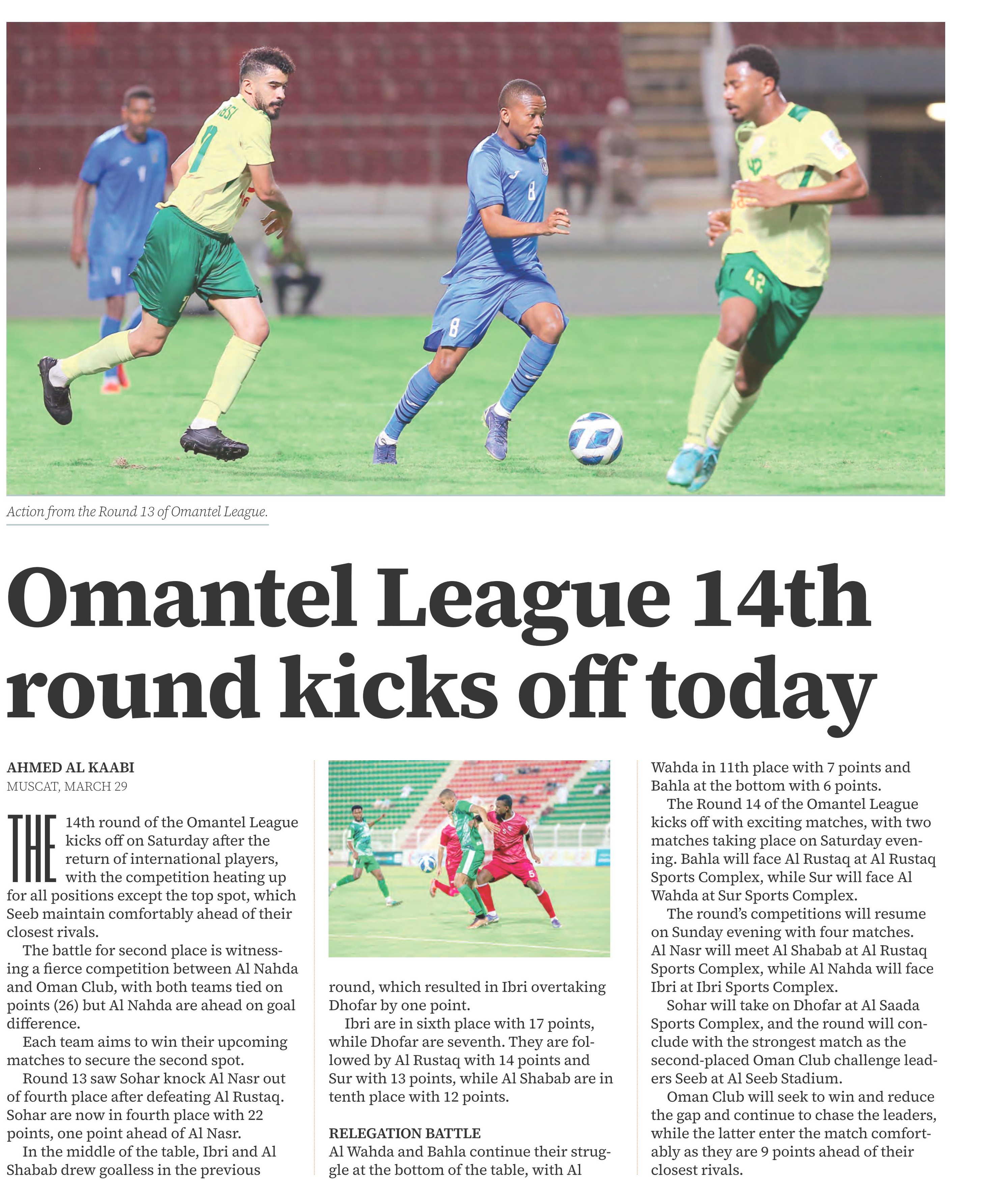 Action from the Round 13 of Omantel League.

Omantel League 14th round kicks off today

AHMED AL KAABI
MUSCAT, MARCH 29

THE 14th round of the Omantel League kicks off on Saturday after the return of international players, with the competition heating up for all positions except the top spot, which Seeb maintain comfortably ahead of their closest rivals.

The battle for second place is witnessing a fierce competition between Al Nahda and Oman Club, with both teams tied on points (26) but Al Nahda are ahead on goal difference.

Each team aims to win their upcoming matches to secure the second spot.

Round 13 saw Sohar knock Al Nasr out of fourth place after defeating Al Rustaq. Sohar are now in fourth place with 22 points, one point ahead of Al Nasr.

In the middle of the table, Ibri and Al Shabab drew goalless in the previous round, which resulted in Ibri overtaking Dhofar by one point.

Ibri are in sixth place with 17 points, while Dhofar are seventh. They are followed by Al Rustaq with 14 points and Sur with 13 points, while Al Shabab are in tenth place with 12 points.

RELEGATION BATTLE
Al Wahda and Bahla continue their struggle at the bottom of the table, with Al Wahda in 11th place with 7 points and Bahla at the bottom with 6 points.

The Round 14 of the Omantel League kicks off with exciting matches, with two matches taking place on Saturday evening. Bahla will face Al Rustaq at Al Rustaq Sports Complex, while Sur will face Al Wahda at Sur Sports Complex.

The round's competitions will resume on Sunday evening with four matches. Al Nasr will meet Al Shabab at Al Rustaq Sports Complex, while Al Nahda will face Ibri at Ibri Sports Complex.

Sohar will take on Dhofar at Al Saada Sports Complex, and the round will conclude with the strongest match as the second-placed Oman Club challenge leaders Seeb at Al Seeb Stadium.

Oman Club will seek to win and reduce the gap and continue to chase the leaders, while the latter enter the match comfortably as they are 9 points ahead of their closest rivals.